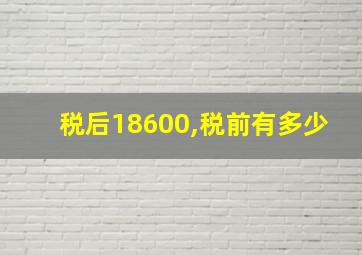 税后18600,税前有多少